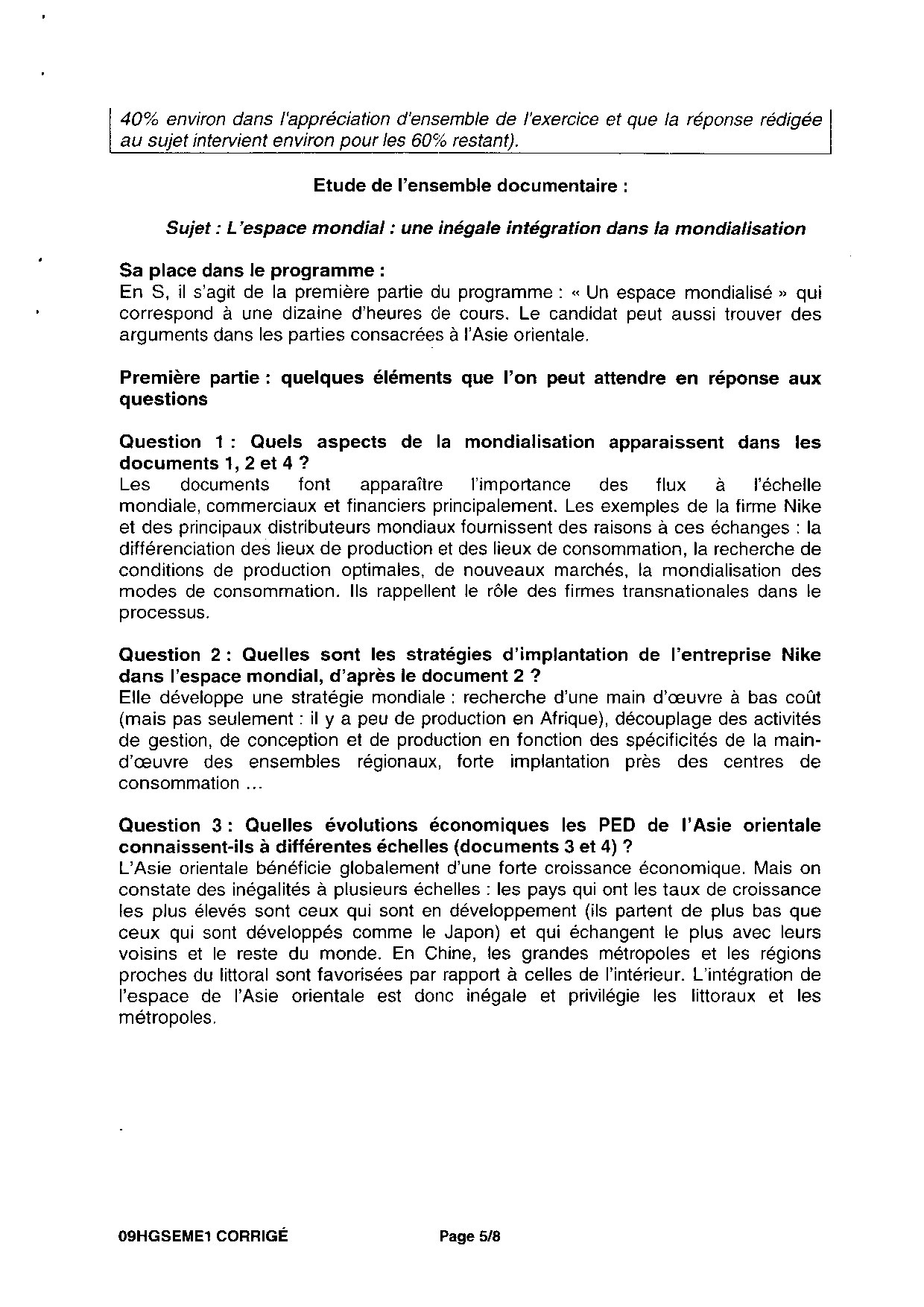 40% environ dans l'appréciation d'ensemble de l'exercice et que la réponse rédigée au sujet intervient environ pour les 60% restant).

Etude de l'ensemble documentaire :

Sujet : L'espace mondial : une inégale intégration dans la mondialisation

Sa place dans le programme :
En S, il s'agit de la première partie du programme : « Un espace mondialisé » qui correspond à une dizaine d'heures de cours. Le candidat peut aussi trouver des arguments dans les parties consacrées à l'Asie orientale.

Première partie : quelques éléments que l'on peut attendre en réponse aux questions

Question 1 : Quels aspects de la mondialisation apparaissent dans les documents 1, 2 et 4 ?
Les documents font apparaître l'importance des flux à l'échelle mondiale, commerciaux et financiers principalement. Les exemples de la firme Nike et des principaux distributeurs mondiaux fournissent des raisons à ces échanges : la différenciation des lieux de production et des lieux de consommation, la recherche de conditions de production optimales, de nouveaux marchés, la mondialisation des modes de consommation. Ils rappellent le rôle des firmes transnationales dans le processus.

Question 2 : Quelles sont les stratégies d'implantation de l'entreprise Nike dans l'espace mondial, d'après le document 2 ?
Elle développe une stratégie mondiale : recherche d'une main d'œuvre à bas coût (mais pas seulement : il y a peu de production en Afrique), découplage des activités de gestion, de conception et de production en fonction des spécificités de la main-d'œuvre des ensembles régionaux, forte implantation près des centres de consommation ...

Question 3 : Quelles évolutions économiques les PED de l'Asie orientale connaissent-ils à différentes échelles (documents 3 et 4) ?
L'Asie orientale bénéficie globalement d'une forte croissance économique. Mais on constate des inégalités à plusieurs échelles : les pays qui ont les taux de croissance les plus élevés sont ceux qui sont en développement (ils partent de plus bas que ceux qui sont développés comme le Japon) et qui échangent le plus avec leurs voisins et le reste du monde. En Chine, les grandes métropoles et les régions proches du littoral sont favorisées par rapport à celles de l'intérieur. L'intégration de l'espace de l'Asie orientale est donc inégale et privilégie les littoraux et les métropoles.

09HGSEME1 CORRIGÉ Page 5/8